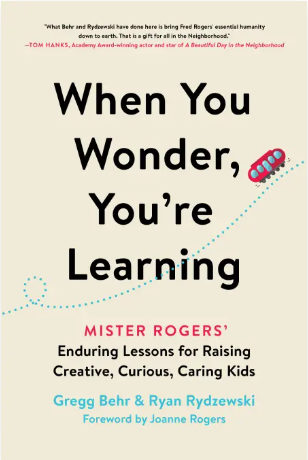 "What Behr and Rydzewski have done here is bring Fred Rogers' essential humanity down to earth. That is a gift for all in the Neighborhood."
—TOM HANKS, Academy Award-winning actor and star of A Beautiful Day in the Neighborhood

When You Wonder, You're Learning

MISTER ROGERS'
Enduring Lessons for Raising Creative, Curious, Caring Kids

Gregg Behr & Ryan Rydzewski
Foreword by Joanne Rogers